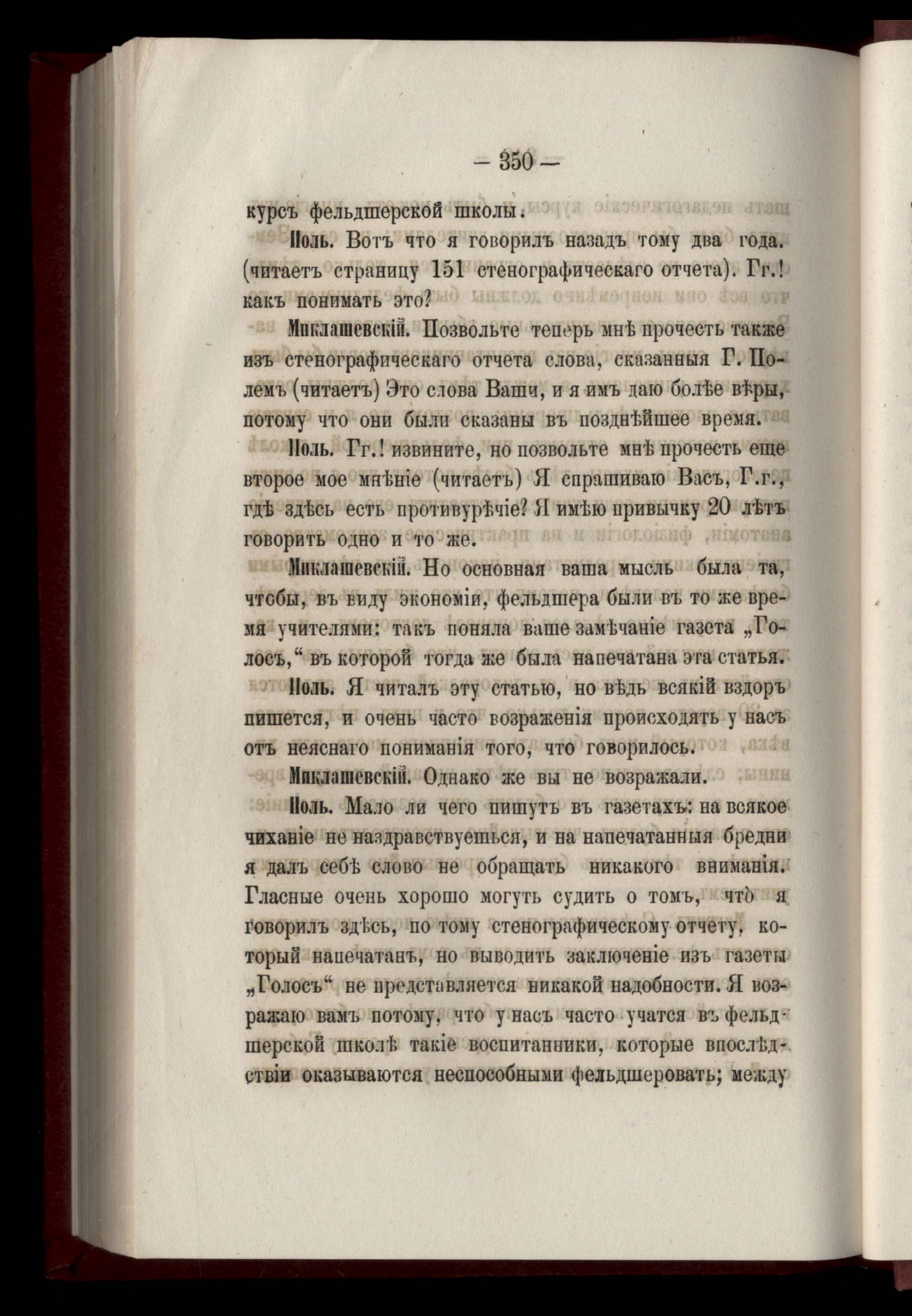 — 350 —

курсъ фельдшерской школы.

Поль. Вотъ что я говорилъ назадъ тому два года. (читаетъ страницу 151 стенографическаго отчета). Гг.! какъ понимать это?

Миклашевскій. Позвольте теперь мнѣ прочесть также изъ стенографическаго отчета слова, сказанныя Г. Полемъ (читаетъ) Это слова Ваши, и я имъ даю болѣе вѣры, потому что они были сказаны въ позднѣйшее время.

Поль. Гг.! извините, но позвольте мнѣ прочесть еще второе мое мнѣніе (читаетъ) Я спрашиваю Васъ, Г.г., гдѣ здѣсь есть противурѣчіе? Я имѣю привычку 20 лѣтъ говорить одно и то же.

Миклашевскій. Но основная ваша мысль была та, чтобы, въ виду экономіи, фельдшера были въ то же время учителями: такъ поняла ваше замѣчаніе газета „Голосъ,“ въ которой тогда же была напечатана эта статья.

Поль. Я читалъ эту статью, но вѣдь всякій вздоръ пишется, и очень часто возраженія происходятъ у насъ отъ неяснаго пониманія того, что говорилось.

Миклашевскій. Однако же вы не возражали.

Поль. Мало ли чего пишутъ въ газетахъ: на всякое чиханіе не наздравствуешься, и на напечатанныя бредни я далъ себѣ слово не обращать никакого вниманія. Гласные очень хорошо могутъ судить о томъ, что я говорилъ здѣсь, по тому стенографическому отчету, который напечатанъ, но выводить заключеніе изъ газеты „Голосъ“ не представляется никакой надобности. Я возражаю вамъ потому, что у насъ часто учатся въ фельдшерской школѣ такіе воспитанники, которые впослѣдствіи оказываются неспособными фельдшеровать; между